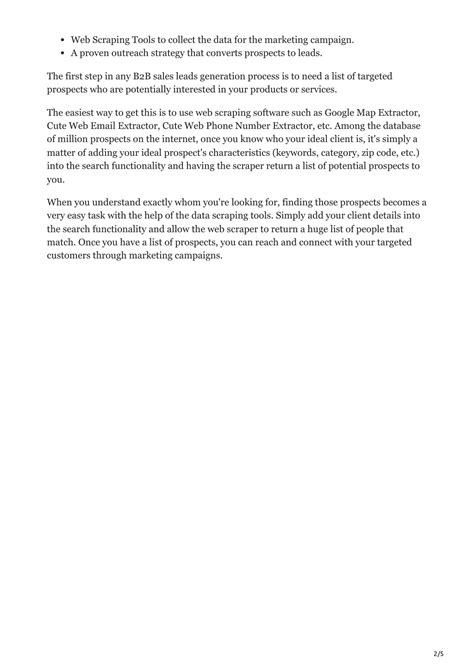 • Web Scraping Tools to collect the data for the marketing campaign.
• A proven outreach strategy that converts prospects to leads.

The first step in any B2B sales leads generation process is to need a list of targeted prospects who are potentially interested in your products or services.

The easiest way to get this is to use web scraping software such as Google Map Extractor, Cute Web Email Extractor, Cute Web Phone Number Extractor, etc. Among the database of million prospects on the internet, once you know who your ideal client is, it's simply a matter of adding your ideal prospect's characteristics (keywords, category, zip code, etc.) into the search functionality and having the scraper return a list of potential prospects to you.

When you understand exactly whom you're looking for, finding those prospects becomes a very easy task with the help of the data scraping tools. Simply add your client details into the search functionality and allow the web scraper to return a huge list of people that match. Once you have a list of prospects, you can reach and connect with your targeted customers through marketing campaigns.

2/5